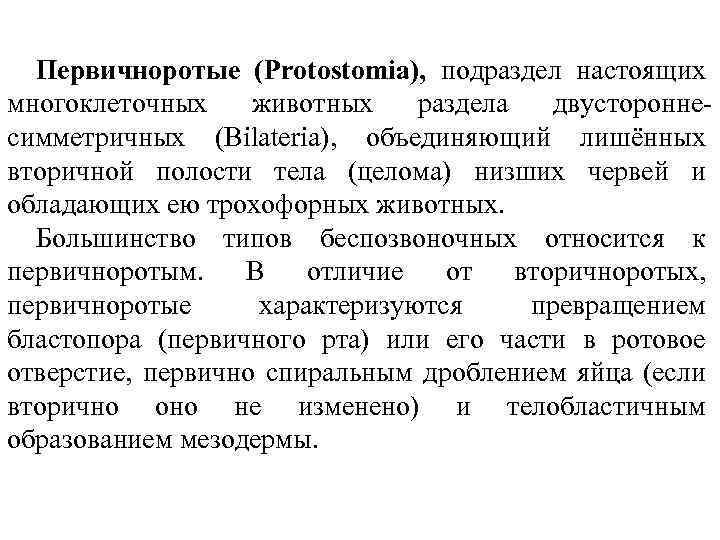 Первичноротые (Protostomia), подраздел настоящих многоклеточных животных раздела двусторонне-симметричных (Bilateria), объединяющий лишённых вторичной полости тела (целома) низших червей и обладающих ею трохофорных животных.

Большинство типов беспозвоночных относится к первичноротым. В отличие от вторичноротых, первичноротые характеризуются превращением бластопора (первичного рта) или его части в ротовое отверстие, первично спиральным дроблением яйца (если вторично оно не изменено) и телобластичным образованием мезодермы.